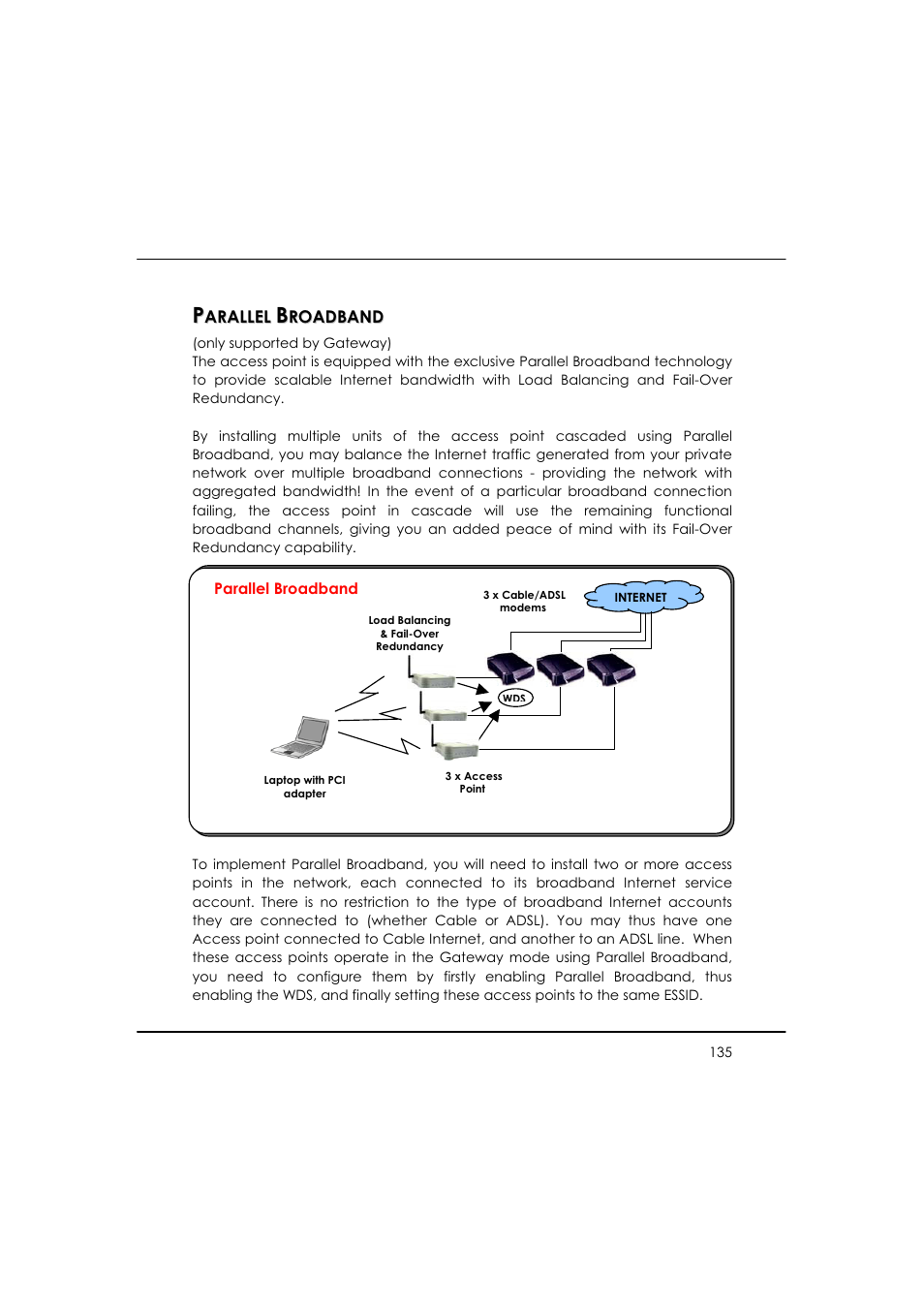 PARALLEL BROADBAND

(only supported by Gateway)
The access point is equipped with the exclusive Parallel Broadband technology to provide scalable Internet bandwidth with Load Balancing and Fail-Over Redundancy.

By installing multiple units of the access point cascaded using Parallel Broadband, you may balance the Internet traffic generated from your private network over multiple broadband connections - providing the network with aggregated bandwidth! In the event of a particular broadband connection failing, the access point in cascade will use the remaining functional broadband channels, giving you an added peace of mind with its Fail-Over Redundancy capability.

Parallel Broadband

3 x Cable/ADSL modems

INTERNET

Load Balancing & Fail-Over Redundancy

WDS

Laptop with PCI adapter

3 x Access Point

To implement Parallel Broadband, you will need to install two or more access points in the network, each connected to its broadband Internet service account. There is no restriction to the type of broadband Internet accounts they are connected to (whether Cable or ADSL). You may thus have one Access point connected to Cable Internet, and another to an ADSL line. When these access points operate in the Gateway mode using Parallel Broadband, you need to configure them by firstly enabling Parallel Broadband, thus enabling the WDS, and finally setting these access points to the same ESSID.

135